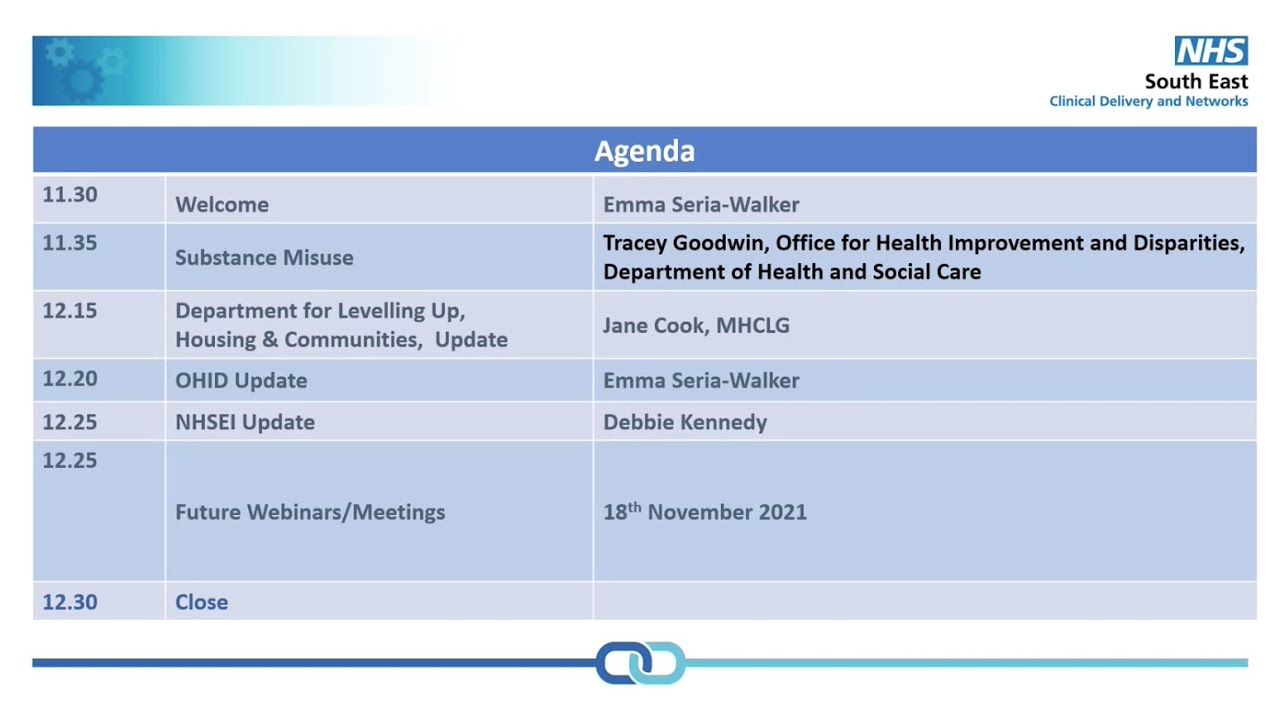 NHS
South East
Clinical Delivery and Networks

| Agenda | | |
|---|---|---|
| 11.30 | Welcome | Emma Seria-Walker |
| 11.35 | Substance Misuse | Tracey Goodwin, Office for Health Improvement and Disparities, Department of Health and Social Care |
| 12.15 | Department for Levelling Up, Housing & Communities, Update | Jane Cook, MHCLG |
| 12.20 | OHID Update | Emma Seria-Walker |
| 12.25 | NHSEI Update | Debbie Kennedy |
| 12.25 | Future Webinars/Meetings | 18$^{th}$ November 2021 |
| 12.30 | Close | |